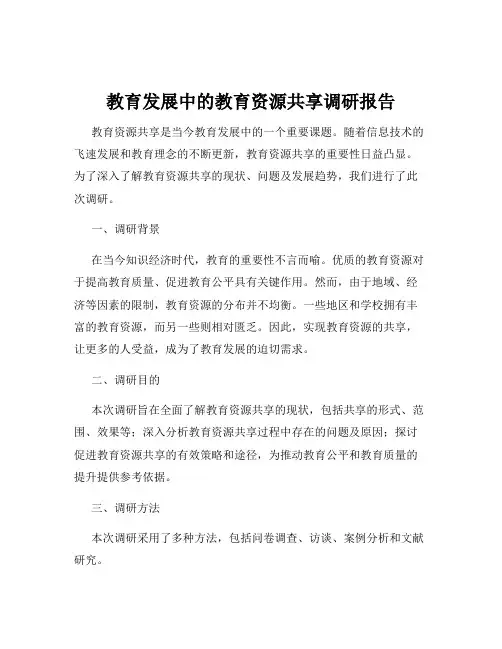 教育发展中的教育资源共享调研报告

教育资源共享是当今教育发展中的一个重要课题。随着信息技术的飞速发展和教育理念的不断更新，教育资源共享的重要性日益凸显。为了深入了解教育资源共享的现状、问题及发展趋势，我们进行了此次调研。

一、调研背景

在当今知识经济时代，教育的重要性不言而喻。优质的教育资源对于提高教育质量、促进教育公平具有关键作用。然而，由于地域、经济等因素的限制，教育资源的分布并不均衡。一些地区和学校拥有丰富的教育资源，而另一些则相对匮乏。因此，实现教育资源的共享，让更多的人受益，成为了教育发展的迫切需求。

二、调研目的

本次调研旨在全面了解教育资源共享的现状，包括共享的形式、范围、效果等；深入分析教育资源共享过程中存在的问题及原因；探讨促进教育资源共享的有效策略和途径，为推动教育公平和教育质量的提升提供参考依据。

三、调研方法

本次调研采用了多种方法，包括问卷调查、访谈、案例分析和文献研究。